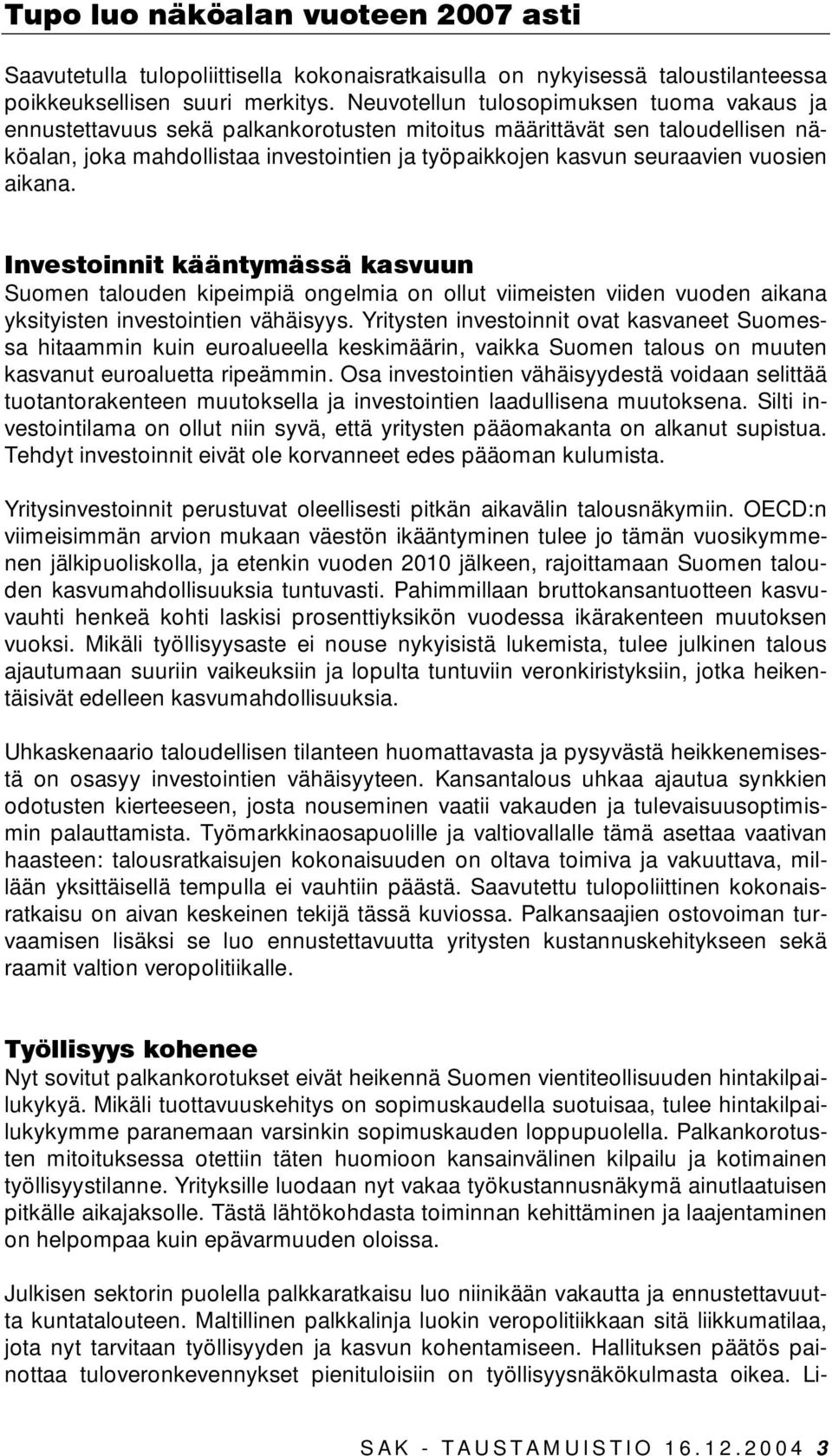 Tupo luo näköalan vuoteen 2007 asti

Saavutetulla tulopoliittisella kokonaisratkaisulla on nykyisessä taloustilanteessa poikkeuksellisen suuri merkitys. Neuvotellun tulosopimuksen tuoma vakaus ja ennustettavuus sekä palkankorotusten mitoitus määrittävät sen taloudellisen näköalan, joka mahdollistaa investointien ja työpaikkojen kasvun seuraavien vuosien aikana.

Investoinnit kääntymässä kasvuun
Suomen talouden kipeimpiä ongelmia on ollut viimeisten viiden vuoden aikana yksityisten investointien vähäisyys. Yritysten investoinnit ovat kasvaneet Suomessa hitaammin kuin euroalueella keskimäärin, vaikka Suomen talous on muuten kasvanut euroaluetta ripeämmin. Osa investointien vähäisyydestä voidaan selittää tuotantorakenteen muutoksella ja investointien laadullisena muutoksena. Silti investointilama on ollut niin syvä, että yritysten pääomakanta on alkanut supistua. Tehdyt investoinnit eivät ole korvanneet edes pääoman kulumista.

Yritysinvestoinnit perustuvat oleellisesti pitkän aikavälin talousnäkymiin. OECD:n viimeisimmän arvion mukaan väestön ikääntyminen tulee jo tämän vuosikymmenen jälkipuoliskolla, ja etenkin vuoden 2010 jälkeen, rajoittamaan Suomen talouden kasvumahdollisuuksia tuntuvasti. Pahimmillaan bruttokansantuotteen kasvuvauhti henkeä kohti laskisi prosenttiyksikön vuodessa ikärakenteen muutoksen vuoksi. Mikäli työllisyysaste ei nouse nykyisistä lukemista, tulee julkinen talous ajautumaan suuriin vaikeuksiin ja lopulta tuntuviin veronkiristyksiin, jotka heikentäisivät edelleen kasvumahdollisuuksia.

Uhkaskenaario taloudellisen tilanteen huomattavasta ja pysyvästä heikkenemisestä on osasyy investointien vähäisyyteen. Kansantalous uhkaa ajautua synkkien odotusten kierteeseen, josta nouseminen vaatii vakauden ja tulevaisuusoptimismin palauttamista. Työmarkkinaosapuolille ja valtiovallalle tämä asettaa vaativan haasteen: talousratkaisujen kokonaisuuden on oltava toimiva ja vakuuttava, millään yksittäisellä tempulla ei vauhtiin päästä. Saavutettu tulopoliittinen kokonaisratkaisu on aivan keskeinen tekijä tässä kuviossa. Palkansaajien ostovoiman turvaamisen lisäksi se luo ennustettavuutta yritysten kustannuskehitykseen sekä raamit valtion veropolitiikalle.

Työllisyys kohenee
Nyt sovitut palkankorotukset eivät heikennä Suomen vientiteollisuuden hintakilpailukykyä. Mikäli tuottavuuskehitys on sopimuskaudella suotuisaa, tulee hintakilpailukykymme paranemaan varsinkin sopimuskauden loppupuolella. Palkankorotusten mitoituksessa otettiin täten huomioon kansainvälinen kilpailu ja kotimainen työllisyystilanne. Yrityksille luodaan nyt vakaa työkustannusnäkymä ainutlaatuisen pitkälle aikajaksolle. Tästä lähtökohdasta toiminnan kehittäminen ja laajentaminen on helpompaa kuin epävarmuuden oloissa.

Julkisen sektorin puolella palkkaratkaisu luo niinikään vakautta ja ennustettavuutta kuntatalouteen. Maltillinen palkkalinja luokin veropolitiikkaan sitä liikkumatilaa, jota nyt tarvitaan työllisyyden ja kasvun kohentamiseen. Hallituksen päätös painottaa tuloveronkevennykset pienituloisiin on työllisyysnäkökulmasta oikea. Li-

SAK - TAUSTAMUISTIO 16.12.2004 3